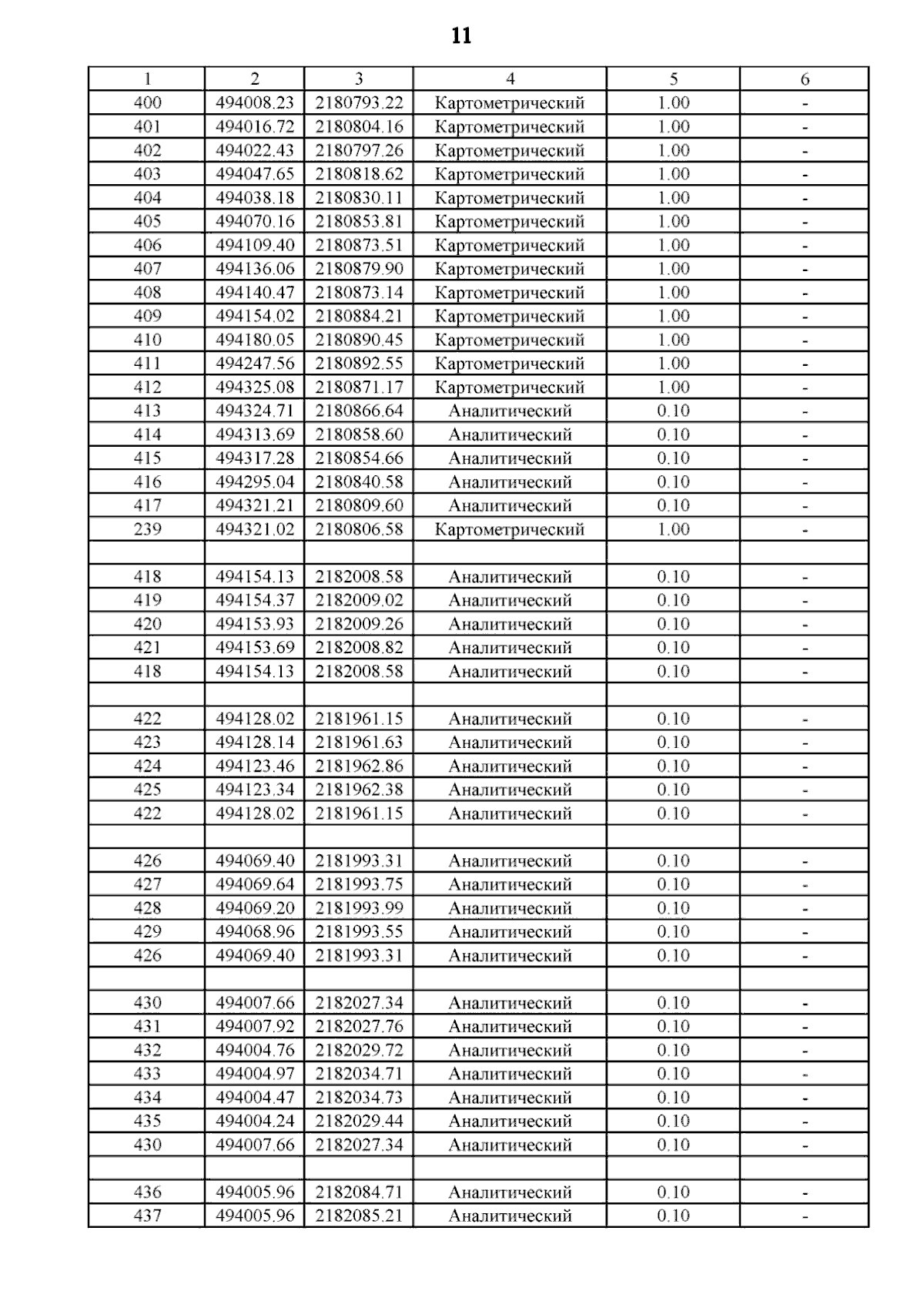 11

| 1 | 2 | 3 | 4 | 5 | 6 |
|---|---|---|---|---|---|
| 400 | 494008.23 | 2180793.22 | Картометрический | 1.00 | - |
| 401 | 494016.72 | 2180804.16 | Картометрический | 1.00 | - |
| 402 | 494022.43 | 2180797.26 | Картометрический | 1.00 | - |
| 403 | 494047.65 | 2180818.62 | Картометрический | 1.00 | - |
| 404 | 494038.18 | 2180830.11 | Картометрический | 1.00 | - |
| 405 | 494070.16 | 2180853.81 | Картометрический | 1.00 | - |
| 406 | 494109.40 | 2180873.51 | Картометрический | 1.00 | - |
| 407 | 494136.06 | 2180879.90 | Картометрический | 1.00 | - |
| 408 | 494140.47 | 2180873.14 | Картометрический | 1.00 | - |
| 409 | 494154.02 | 2180884.21 | Картометрический | 1.00 | - |
| 410 | 494180.05 | 2180890.45 | Картометрический | 1.00 | - |
| 411 | 494247.56 | 2180892.55 | Картометрический | 1.00 | - |
| 412 | 494325.08 | 2180871.17 | Картометрический | 1.00 | - |
| 413 | 494324.71 | 2180866.64 | Аналитический | 0.10 | - |
| 414 | 494313.69 | 2180858.60 | Аналитический | 0.10 | - |
| 415 | 494317.28 | 2180854.66 | Аналитический | 0.10 | - |
| 416 | 494295.04 | 2180840.58 | Аналитический | 0.10 | - |
| 417 | 494321.21 | 2180809.60 | Аналитический | 0.10 | - |
| 239 | 494321.02 | 2180806.58 | Картометрический | 1.00 | - |
| | | | | | |
| 418 | 494154.13 | 2182008.58 | Аналитический | 0.10 | - |
| 419 | 494154.37 | 2182009.02 | Аналитический | 0.10 | - |
| 420 | 494153.93 | 2182009.26 | Аналитический | 0.10 | - |
| 421 | 494153.69 | 2182008.82 | Аналитический | 0.10 | - |
| 418 | 494154.13 | 2182008.58 | Аналитический | 0.10 | - |
| | | | | | |
| 422 | 494128.02 | 2181961.15 | Аналитический | 0.10 | - |
| 423 | 494128.14 | 2181961.63 | Аналитический | 0.10 | - |
| 424 | 494123.46 | 2181962.86 | Аналитический | 0.10 | - |
| 425 | 494123.34 | 2181962.38 | Аналитический | 0.10 | - |
| 422 | 494128.02 | 2181961.15 | Аналитический | 0.10 | - |
| | | | | | |
| 426 | 494069.40 | 2181993.31 | Аналитический | 0.10 | - |
| 427 | 494069.64 | 2181993.75 | Аналитический | 0.10 | - |
| 428 | 494069.20 | 2181993.99 | Аналитический | 0.10 | - |
| 429 | 494068.96 | 2181993.55 | Аналитический | 0.10 | - |
| 426 | 494069.40 | 2181993.31 | Аналитический | 0.10 | - |
| | | | | | |
| 430 | 494007.66 | 2182027.34 | Аналитический | 0.10 | - |
| 431 | 494007.92 | 2182027.76 | Аналитический | 0.10 | - |
| 432 | 494004.76 | 2182029.72 | Аналитический | 0.10 | - |
| 433 | 494004.97 | 2182034.71 | Аналитический | 0.10 | - |
| 434 | 494004.47 | 2182034.73 | Аналитический | 0.10 | - |
| 435 | 494004.24 | 2182029.44 | Аналитический | 0.10 | - |
| 430 | 494007.66 | 2182027.34 | Аналитический | 0.10 | - |
| | | | | | |
| 436 | 494005.96 | 2182084.71 | Аналитический | 0.10 | - |
| 437 | 494005.96 | 2182085.21 | Аналитический | 0.10 | - |